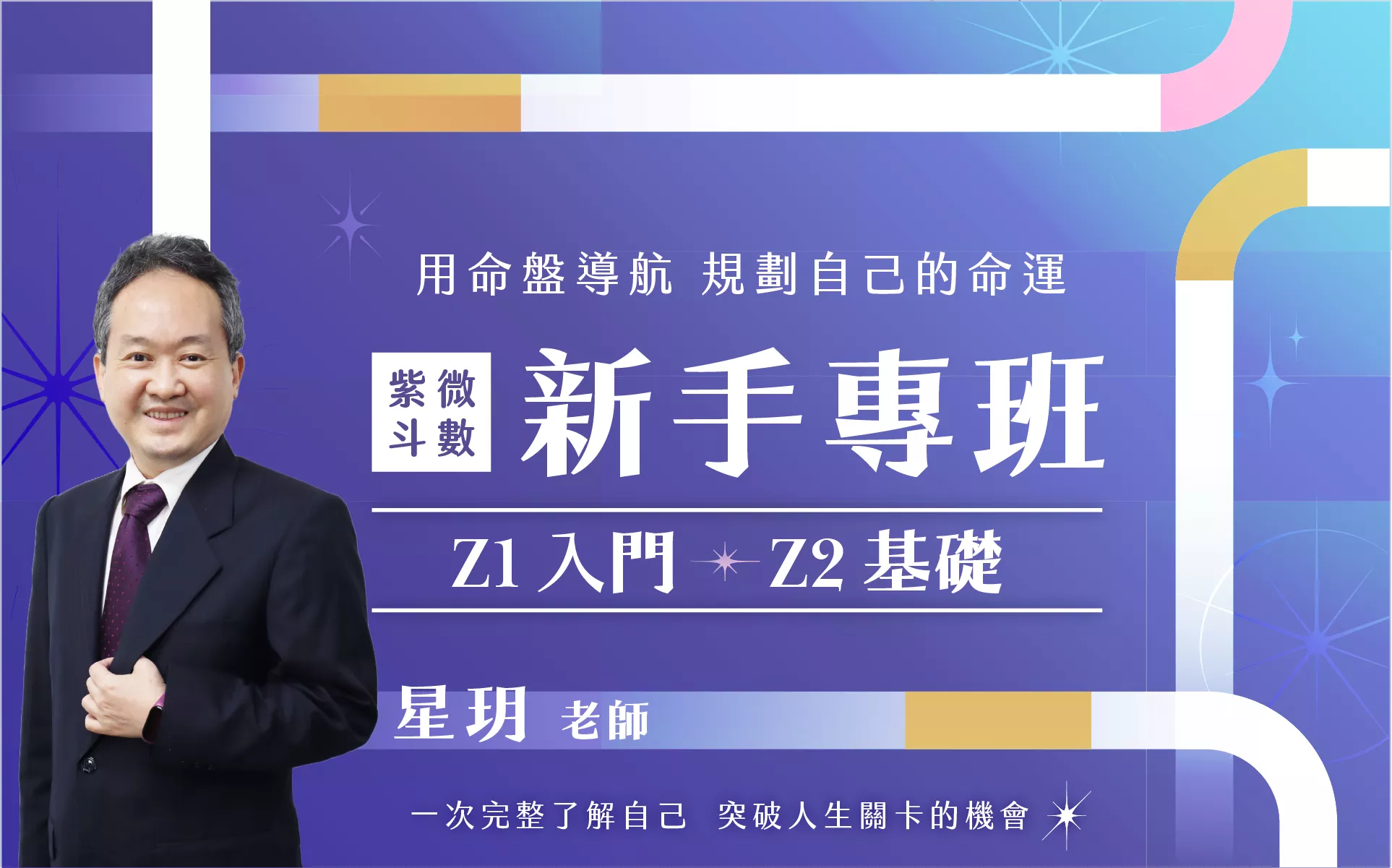 用命盤導航 規劃自己的命運

紫微斗數 新手專班

Z1 入門 Z2 基礎

星玥 老師

一次完整了解自己 突破人生關卡的機會